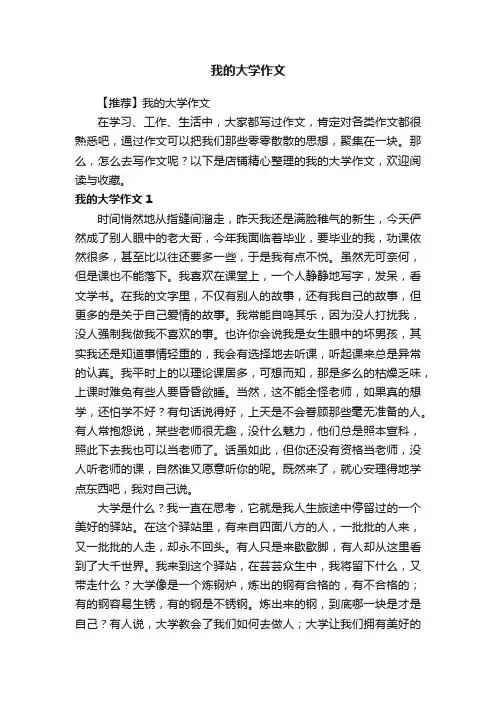 我的大学作文

【推荐】我的大学作文

在学习、工作、生活中，大家都写过作文，肯定对各类作文都很熟悉吧，通过作文可以把我们那些零零散散的思想，聚集在一块。那么，怎么去写作文呢？以下是店铺精心整理的我的大学作文，欢迎阅读与收藏。

我的大学作文 1

时间悄然地从指缝间溜走，昨天我还是满脸稚气的新生，今天俨然成了别人眼中的老大哥，今年我面临着毕业，要毕业的我，功课依然很多，甚至比以往还要多一些，于是我有点不悦。虽然无可奈何，但是课也不能落下。我喜欢在课堂上，一个人静静地写字，发呆，看文学书。在我的文字里，不仅有别人的故事，还有我自己的故事，但更多的是关于自己爱情的故事。我常能自鸣其乐，因为没人打扰我，没人强制我做我不喜欢的事。也许你会说我是女生眼中的坏男孩，其实我还是知道事情轻重的，我会有选择地去听课，听起课来总是异常的认真。我平时上的以理论课居多，可想而知，那是多么的枯燥乏味，上课时难免有些人要昏昏欲睡。当然，这不能全怪老师，如果真的想学，还怕学不好？有句话说得好，上天是不会眷顾那些毫无准备的人。有人常抱怨说，某些老师很无趣，没什么魅力，他们总是照本宣科，照此下去我也可以当老师了。话虽如此，但你还没有资格当老师，没人听老师的课，自然谁又愿意听你的呢。既然来了，就心安理得地学点东西吧，我对自己说。

大学是什么？我一直在思考，它就是我人生旅途中停留过的一个美好的驿站。在这个驿站里，有来自四面八方的人，一批批的人来，又一批批的人走，却永不回头。有人只是来歇歇脚，有人却从这里看到了大千世界。我来到这个驿站，在芸芸众生中，我将留下什么，又带走什么？大学像是一个炼钢炉，炼出的钢有合格的，有不合格的；有的钢容易生锈，有的钢是不锈钢。炼出来的钢，到底哪一块是才是自己？有人说，大学教会了我们如何去做人；大学让我们拥有美好的